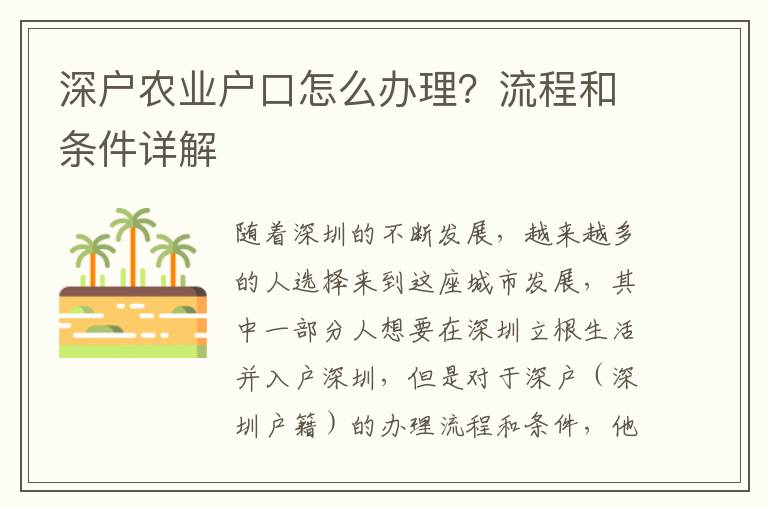 深户农业户口怎么办理？流程和条件详解

随着深圳的不断发展，越来越多的人选择来到这座城市发展，其中一部分人想要在深圳立根生活并入户深圳，但是对于深户（深圳户籍）的办理流程和条件，他